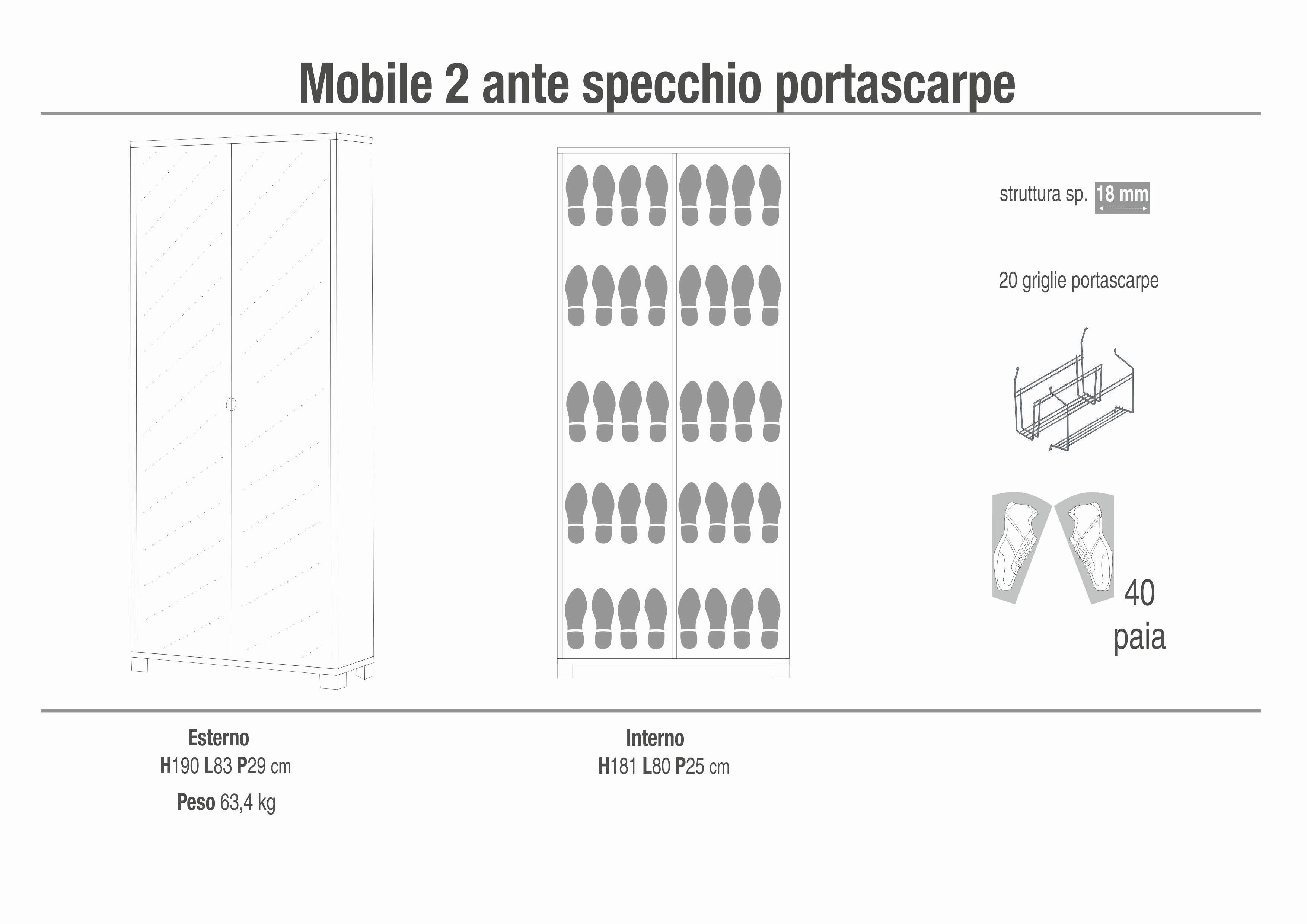 Mobile 2 ante specchio portascarpe

struttura sp. 18 mm

20 griglie portascarpe

40 paia

Esterno
H190 L83 P29 cm
Peso 63,4 kg

Interno
H181 L80 P25 cm